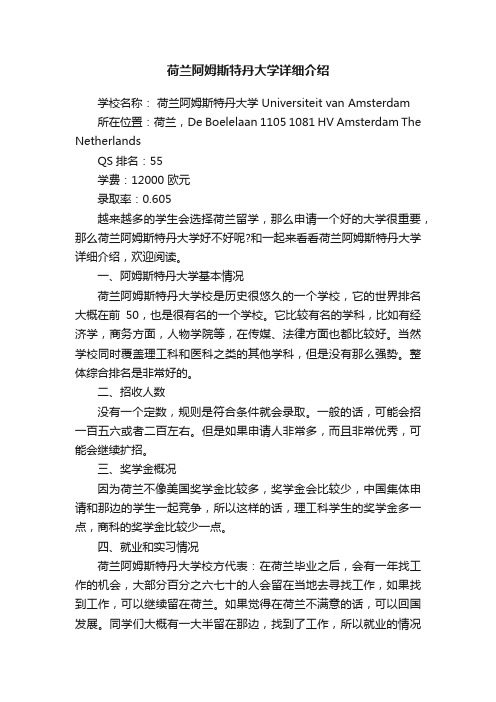 荷兰阿姆斯特丹大学详细介绍

学校名称： 荷兰阿姆斯特丹大学 Universiteit van Amsterdam

所在位置：荷兰，De Boelelaan 1105 1081 HV Amsterdam The Netherlands

QS 排名：55

学费：12000 欧元

录取率：0.605

越来越多的学生会选择荷兰留学，那么申请一个好的大学很重要，那么荷兰阿姆斯特丹大学好不好呢?和一起来看看荷兰阿姆斯特丹大学详细介绍，欢迎阅读。

一、阿姆斯特丹大学基本情况

荷兰阿姆斯特丹大学校是历史很悠久的一个学校，它的世界排名大概在前 50，也是很有名的一个学校。它比较有名的学科，比如有经济学，商务方面，人物学院等，在传媒、法律方面也都比较好。当然学校同时覆盖理工科和医科之类的其他学科，但是没有那么强势。整体综合排名是非常好的。

二、招收人数

没有一个定数，规则是符合条件就会录取。一般的话，可能会招一百五六或者二百左右。但是如果申请人非常多，而且非常优秀，可能会继续扩招。

三、奖学金概况

因为荷兰不像美国奖学金比较多，奖学金会比较少，中国集体申请和那边的学生一起竞争，所以这样的话，理工科学生的奖学金多一点，商科的奖学金比较少一点。

四、就业和实习情况

荷兰阿姆斯特丹大学校方代表：在荷兰毕业之后，会有一年找工作的机会，大部分百分之六七十的人会留在当地去寻找工作，如果找到工作，可以继续留在荷兰。如果觉得在荷兰不满意的话，可以回国发展。同学们大概有一大半留在那边，找到了工作，所以就业的情况